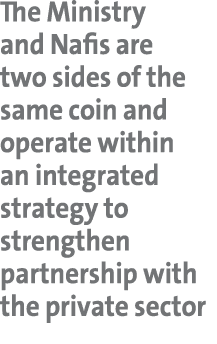 The Ministry and Nafis are two sides of the same coin and operate within an integrated strategy to strengthen partnership with the private sector